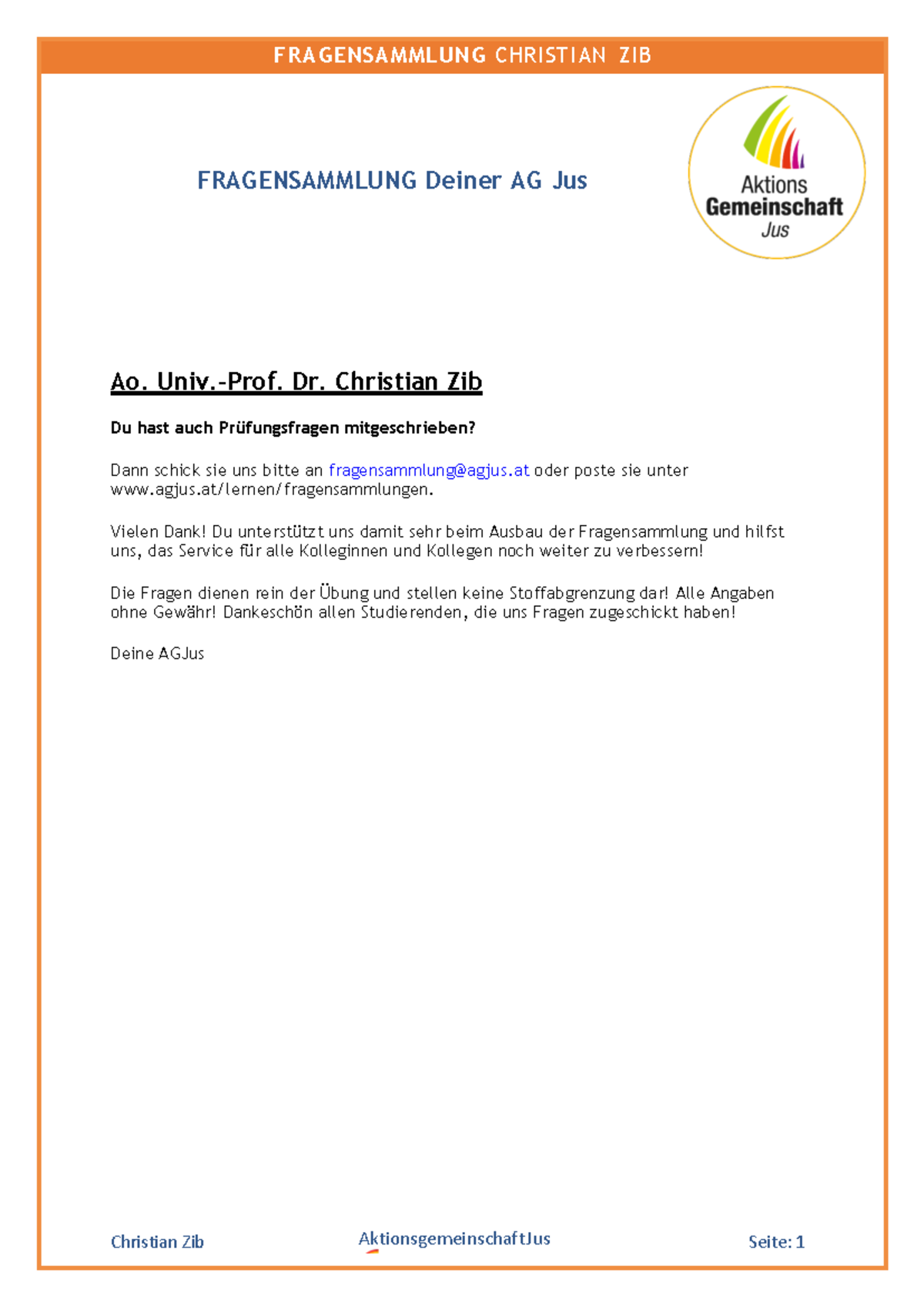 FRAGENSAMMLUNG CHRISTIAN ZIB

FRAGENSAMMLUNG Deiner AG Jus

Aktions Gemeinschaft Jus

Ao. Univ.-Prof. Dr. Christian Zib

Du hast auch Prüfungsfragen mitgeschrieben?

Dann schick sie uns bitte an fragensammlung@agjus.at oder poste sie unter www.agjus.at/lernen/fragensammlungen.

Vielen Dank! Du unterstützt uns damit sehr beim Ausbau der Fragensammlung und hilfst uns, das Service für alle Kolleginnen und Kollegen noch weiter zu verbessern!

Die Fragen dienen rein der Übung und stellen keine Stoffabgrenzung dar! Alle Angaben ohne Gewähr! Dankeschön allen Studierenden, die uns Fragen zugeschickt haben!

Deine AGJus

Christian Zib

AktionsgemeinschaftJus

Seite: 1